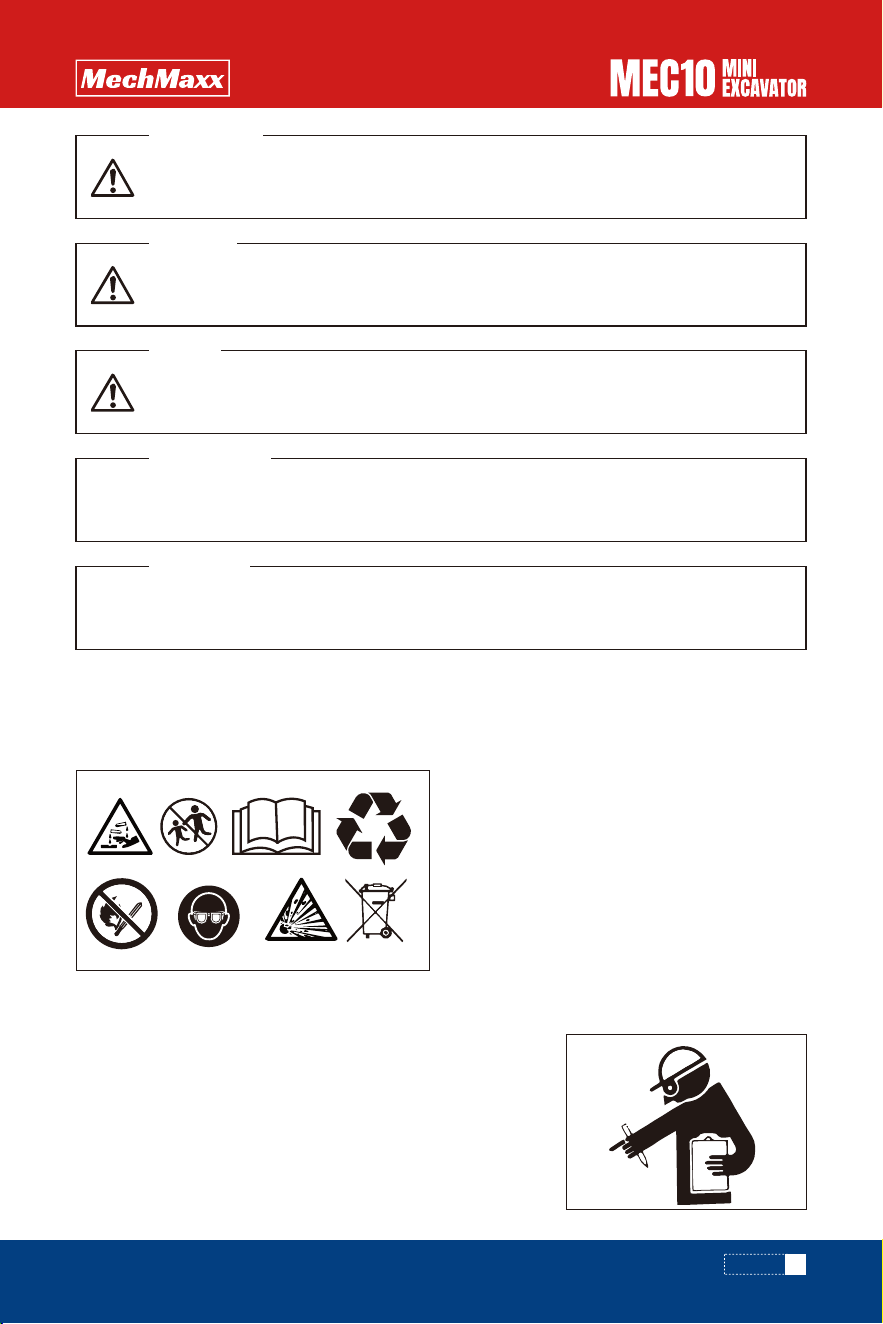 MechMaxx

MEC10 MINI EXCAVATOR